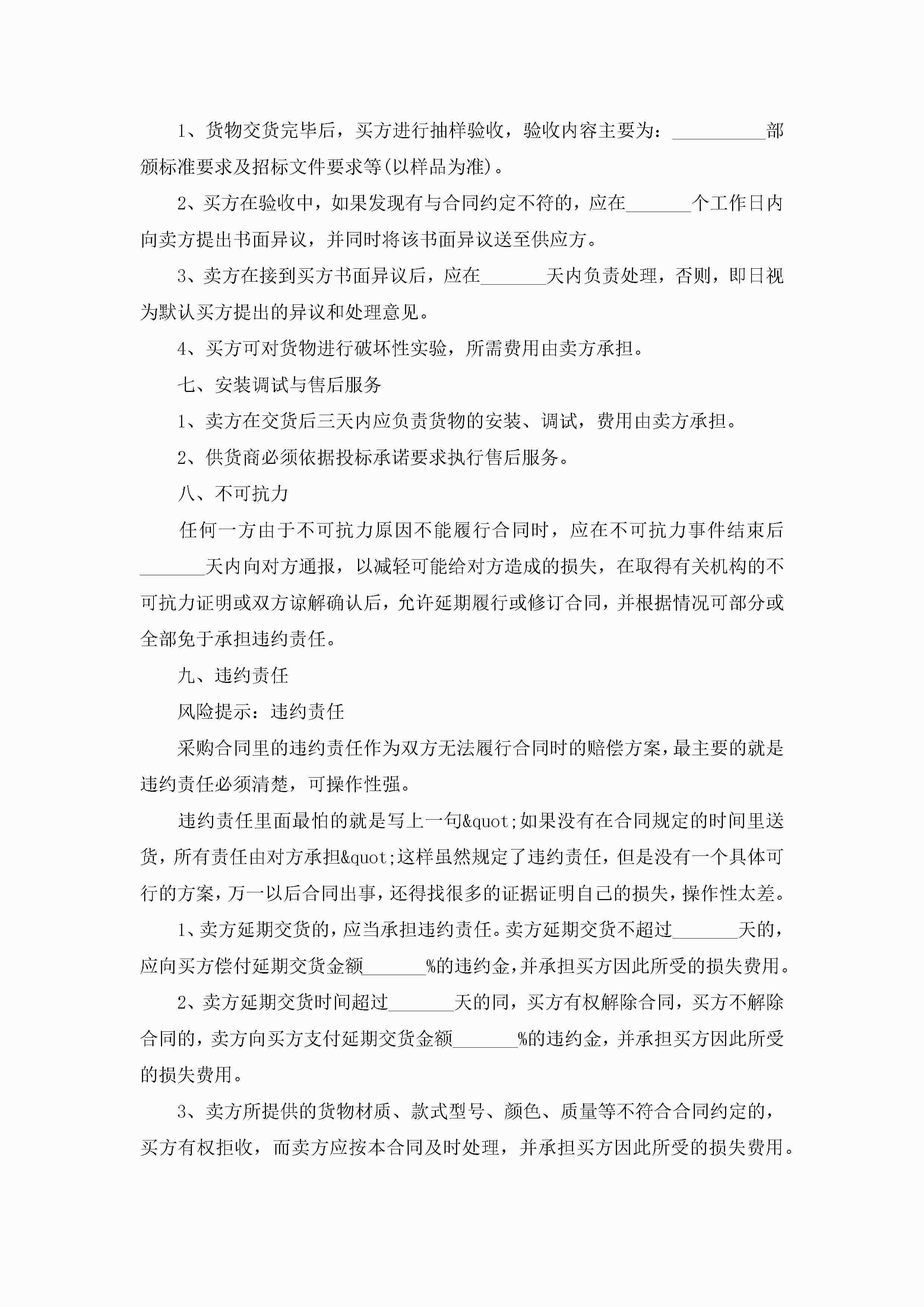 1、货物交货完毕后，买方进行抽样验收，验收内容主要为：__________部颁标准要求及招标文件要求等(以样品为准)。

2、买方在验收中，如果发现有与合同约定不符的，应在_______个工作日内向卖方提出书面异议，并同时将该书面异议送至供应方。

3、卖方在接到买方书面异议后，应在_______天内负责处理，否则，即日视为默认买方提出的异议和处理意见。

4、买方可对货物进行破坏性实验，所需费用由卖方承担。

七、安装调试与售后服务

1、卖方在交货后三天内应负责货物的安装、调试，费用由卖方承担。

2、供货商必须依据投标承诺要求执行售后服务。

八、不可抗力

任何一方由于不可抗力原因不能履行合同时，应在不可抗力事件结束后_______天内向对方通报，以减轻可能给对方造成的损失，在取得有关机构的不可抗力证明或双方谅解确认后，允许延期履行或修订合同，并根据情况可部分或全部免于承担违约责任。

九、违约责任

风险提示：违约责任

采购合同里的违约责任作为双方无法履行合同时的赔偿方案，最主要的就是违约责任必须清楚，可操作性强。

违约责任里面最怕的就是写上一句&quot;如果没有在合同规定的时间里送货，所有责任由对方承担&quot;这样虽然规定了违约责任，但是没有一个具体可行的方案，万一以后合同出事，还得找很多的证据证明自己的损失，操作性太差。

1、卖方延期交货的，应当承担违约责任。卖方延期交货不超过_______天的，应向买方偿付延期交货金额_______%的违约金，并承担买方因此所受的损失费用。

2、卖方延期交货时间超过_______天的同，买方有权解除合同，买方不解除合同的，卖方向买方支付延期交货金额_______%的违约金，并承担买方因此所受的损失费用。

3、卖方所提供的货物材质、款式型号、颜色、质量等不符合合同约定的，买方有权拒收，而卖方应按本合同及时处理，并承担买方因此所受的损失费用。